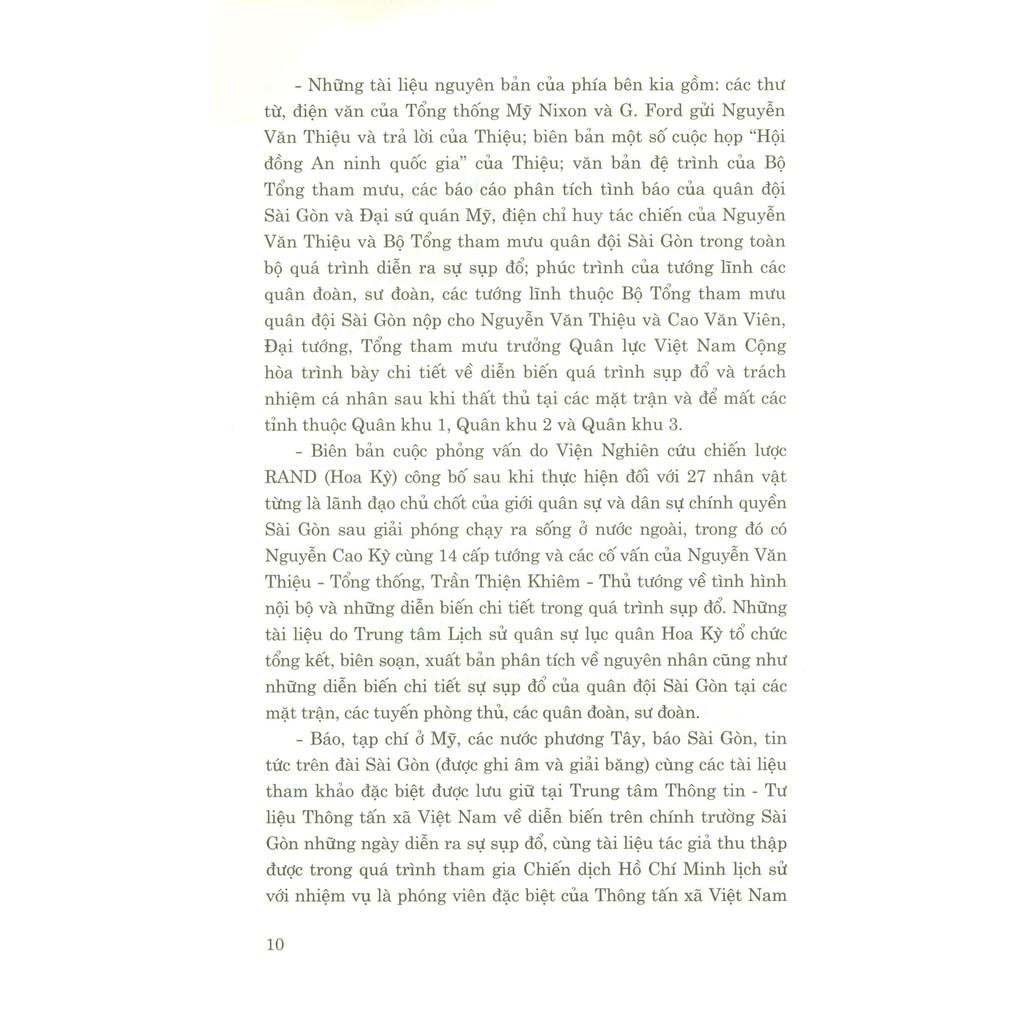 - Những tài liệu nguyên bản của phía bên kia gồm: các thư từ, điện văn của Tổng thống Mỹ Nixon và G. Ford gửi Nguyễn Văn Thiệu và trả lời của Thiệu; biên bản một số cuộc họp "Hội đồng An ninh quốc gia" của Thiệu; văn bản đệ trình của Bộ Tổng tham mưu, các báo cáo phân tích tình báo của quân đội Sài Gòn và Đại sứ quán Mỹ, điện chỉ huy tác chiến của Nguyễn Văn Thiệu và Bộ Tổng tham mưu quân đội Sài Gòn trong toàn bộ quá trình diễn ra sự sụp đổ; phúc trình của tướng lĩnh các quân đoàn, sư đoàn, các tướng lĩnh thuộc Bộ Tổng tham mưu quân đội Sài Gòn nộp cho Nguyễn Văn Thiệu và Cao Văn Viên, Đại tướng, Tổng tham mưu trưởng Quân lực Việt Nam Cộng hòa trình bày chi tiết về diễn biến quá trình sụp đổ và trách nhiệm cá nhân sau khi thất thủ tại các mặt trận và để mất các tỉnh thuộc Quân khu 1, Quân khu 2 và Quân khu 3.

- Biên bản cuộc phỏng vấn do Viện Nghiên cứu chiến lược RAND (Hoa Kỳ) công bố sau khi thực hiện đối với 27 nhân vật từng là lãnh đạo chủ chốt của giới quân sự và dân sự chính quyền Sài Gòn sau giải phóng chạy ra sống ở nước ngoài, trong đó có Nguyễn Cao Kỳ cùng 14 cấp tướng và các cố vấn của Nguyễn Văn Thiệu - Tổng thống, Trần Thiện Khiêm - Thủ tướng về tình hình nội bộ và những diễn biến chi tiết trong quá trình sụp đổ. Những tài liệu do Trung tâm Lịch sử quân sự lục quân Hoa Kỳ tổ chức tổng kết, biên soạn, xuất bản phân tích về nguyên nhân cũng như những diễn biến chi tiết sự sụp đổ của quân đội Sài Gòn tại các mặt trận, các tuyến phòng thủ, các quân đoàn, sư đoàn.

- Báo, tạp chí ở Mỹ, các nước phương Tây, báo Sài Gòn, tin tức trên đài Sài Gòn (được ghi âm và giải băng) cùng các tài liệu tham khảo đặc biệt được lưu giữ tại Trung tâm Thông tin - Tư liệu Thông tấn xã Việt Nam về diễn biến trên chính trường Sài Gòn những ngày diễn ra sự sụp đổ, cùng tài liệu tác giả thu thập được trong quá trình tham gia Chiến dịch Hồ Chí Minh lịch sử với nhiệm vụ là phóng viên đặc biệt của Thông tấn xã Việt Nam

10